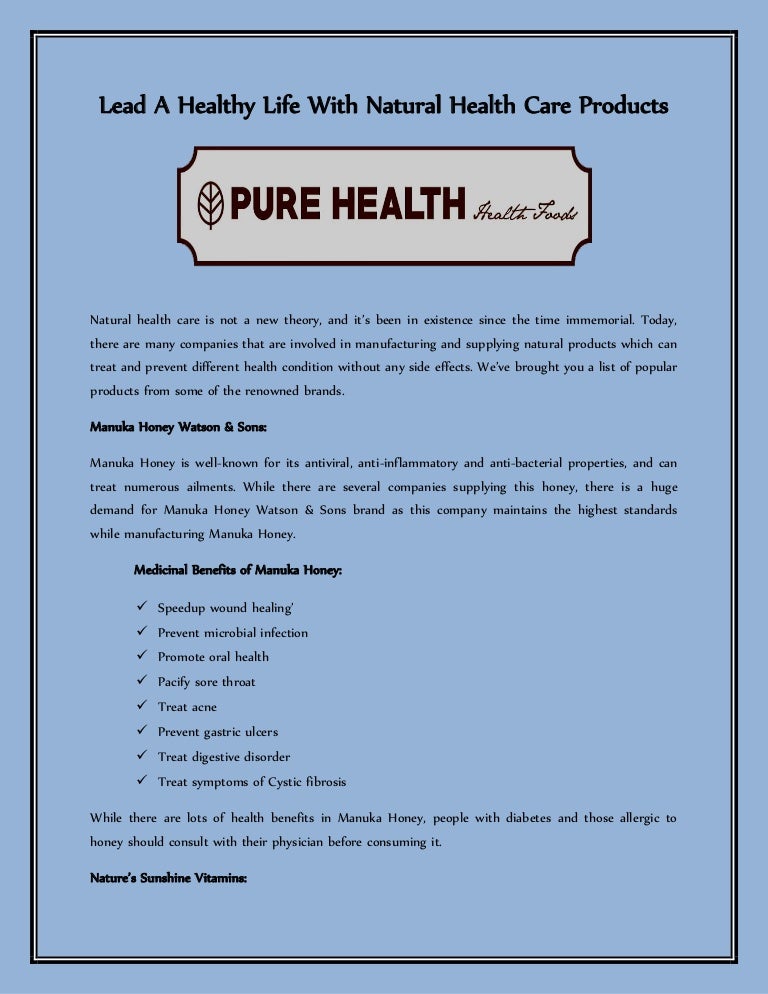 Lead A Healthy Life With Natural Health Care Products

PURE HEALTH Health Foods

Natural health care is not a new theory, and it's been in existence since the time immemorial. Today, there are many companies that are involved in manufacturing and supplying natural products which can treat and prevent different health condition without any side effects. We've brought you a list of popular products from some of the renowned brands.

Manuka Honey Watson & Sons:

Manuka Honey is well-known for its antiviral, anti-inflammatory and anti-bacterial properties, and can treat numerous ailments. While there are several companies supplying this honey, there is a huge demand for Manuka Honey Watson & Sons brand as this company maintains the highest standards while manufacturing Manuka Honey.

Medicinal Benefits of Manuka Honey:

✓ Speedup wound healing'
✓ Prevent microbial infection
✓ Promote oral health
✓ Pacify sore throat
✓ Treat acne
✓ Prevent gastric ulcers
✓ Treat digestive disorder
✓ Treat symptoms of Cystic fibrosis

While there are lots of health benefits in Manuka Honey, people with diabetes and those allergic to honey should consult with their physician before consuming it.

Nature's Sunshine Vitamins: